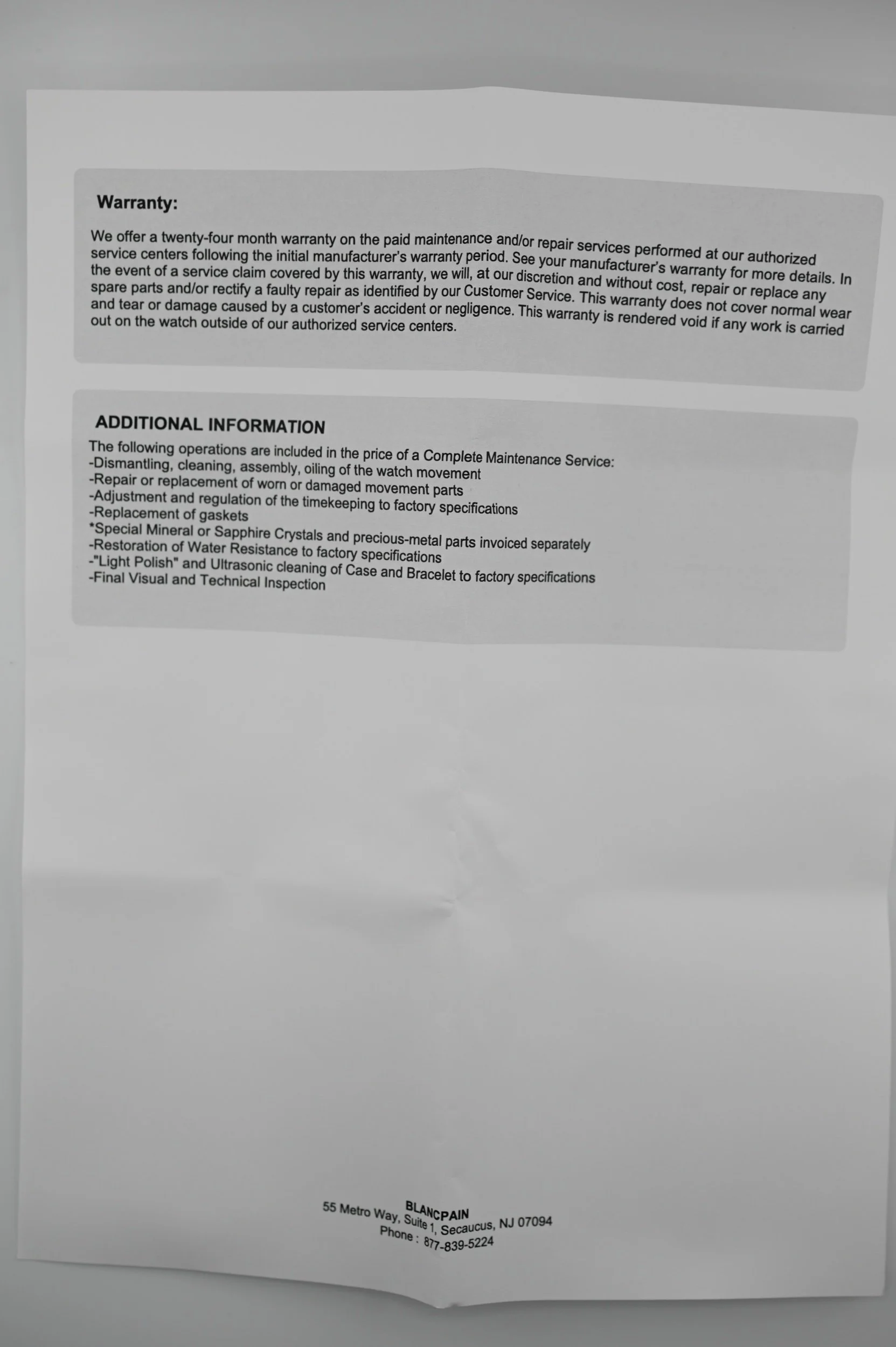 Warranty:

We offer a twenty-four month warranty on the paid maintenance and/or repair services performed at our authorized service centers following the initial manufacturer's warranty period. See your manufacturer's warranty for more details. In the event of a service claim covered by this warranty, we will, at our discretion and without cost, repair or replace any spare parts and/or rectify a faulty repair as identified by our Customer Service. This warranty does not cover normal wear and tear or damage caused by a customer's accident or negligence. This warranty is rendered void if any work is carried out on the watch outside of our authorized service centers.

ADDITIONAL INFORMATION

The following operations are included in the price of a Complete Maintenance Service:
-Dismantling, cleaning, assembly, oiling of the watch movement
-Repair or replacement of worn or damaged movement parts
-Adjustment and regulation of the timekeeping to factory specifications
-Replacement of gaskets
*Special Mineral or Sapphire Crystals and precious-metal parts invoiced separately
-Restoration of Water Resistance to factory specifications
-"Light Polish" and Ultrasonic cleaning of Case and Bracelet to factory specifications
-Final Visual and Technical Inspection

BLANCPAIN
55 Metro Way, Suite 1, Secaucus, NJ 07094
Phone : 877-839-5224